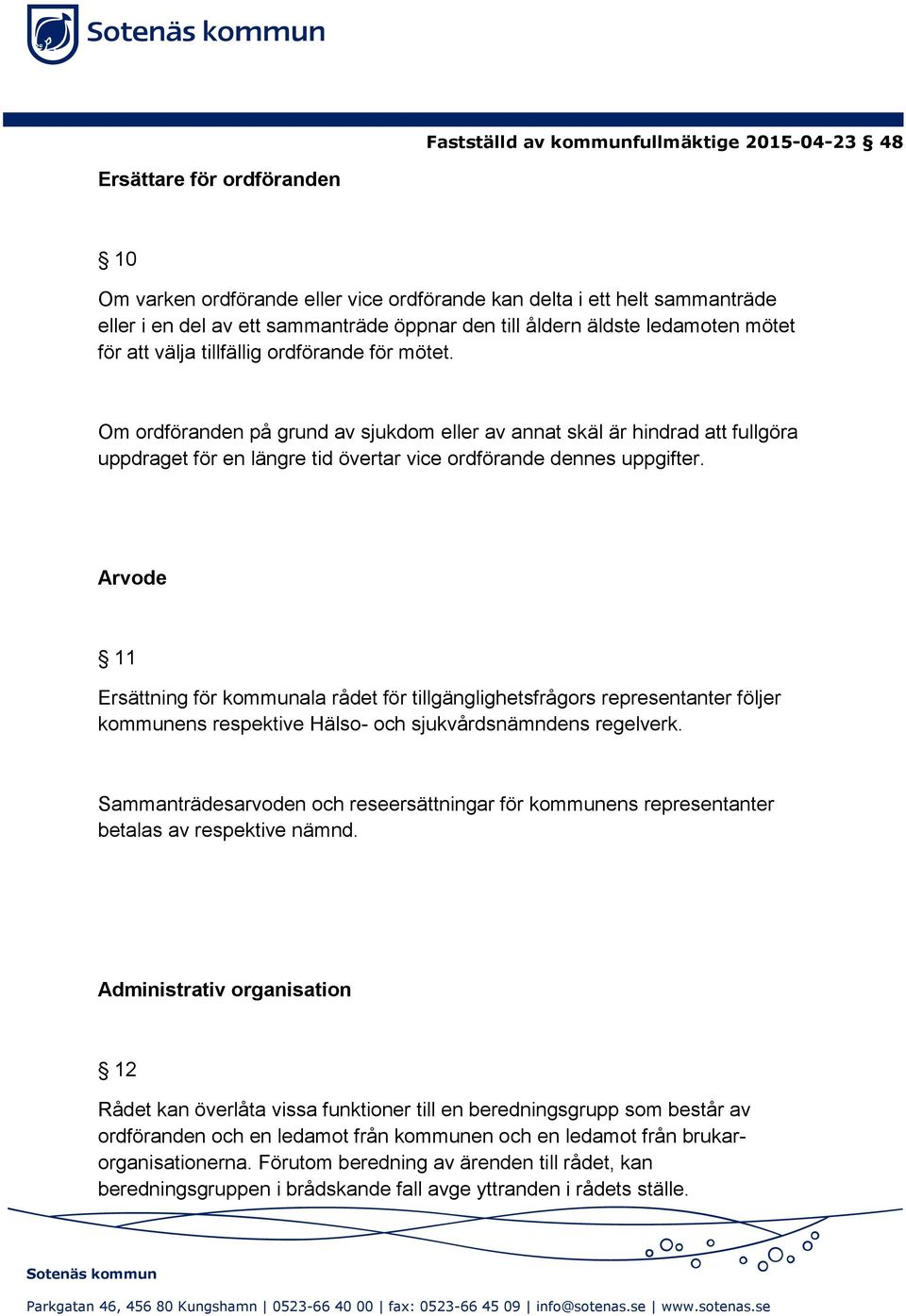 Sotenäs kommun

Fastställd av kommunfullmäktige 2015-04-23 § 48

Ersättare för ordföranden

§ 10
Om varken ordförande eller vice ordförande kan delta i ett helt sammanträde eller i en del av ett sammanträde öppnar den till åldern äldste ledamoten mötet för att välja tillfällig ordförande för mötet.

Om ordföranden på grund av sjukdom eller av annat skäl är hindrad att fullgöra uppdraget för en längre tid övertar vice ordförande dennes uppgifter.

Arvode

§ 11
Ersättning för kommunala rådet för tillgänglighetsfrågors representanter följer kommunens respektive Hälso- och sjukvårdsnämndens regelverk.

Sammanträdesarvoden och reseersättningar för kommunens representanter betalas av respektive nämnd.

Administrativ organisation

§ 12
Rådet kan överlåta vissa funktioner till en beredningsgrupp som består av ordföranden och en ledamot från kommunen och en ledamot från brukarorganisationerna. Förutom beredning av ärenden till rådet, kan beredningsgruppen i brådskande fall avge yttranden i rådets ställe.

Sotenäs kommun

Parkgatan 46, 456 80 Kungshamn | 0523-66 40 00 | fax: 0523-66 45 09 | info@sotenas.se | www.sotenas.se